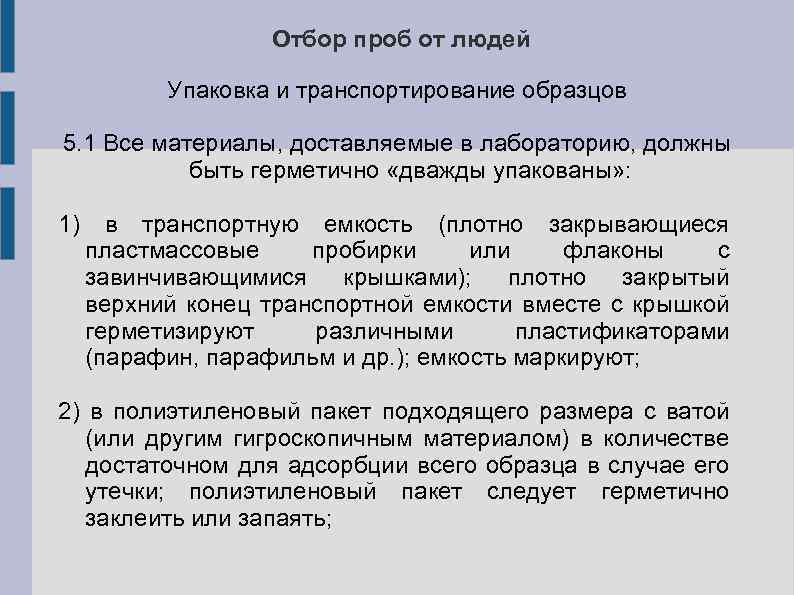 Отбор проб от людей

Упаковка и транспортирование образцов

5.1 Все материалы, доставляемые в лабораторию, должны быть герметично «дважды упакованы»:

1) в транспортную емкость (плотно закрывающиеся пластмассовые пробирки или флаконы с завинчивающимися крышками); плотно закрытый верхний конец транспортной емкости вместе с крышкой герметизируют различными пластификаторами (парафин, парафильм и др.); емкость маркируют;

2) в полиэтиленовый пакет подходящего размера с ватой (или другим гигроскопичным материалом) в количестве достаточном для адсорбции всего образца в случае его утечки; полиэтиленовый пакет следует герметично заклеить или запаять;